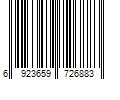 6 923659 726883